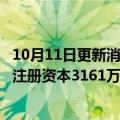 10月11日更新消
注册资本3161万